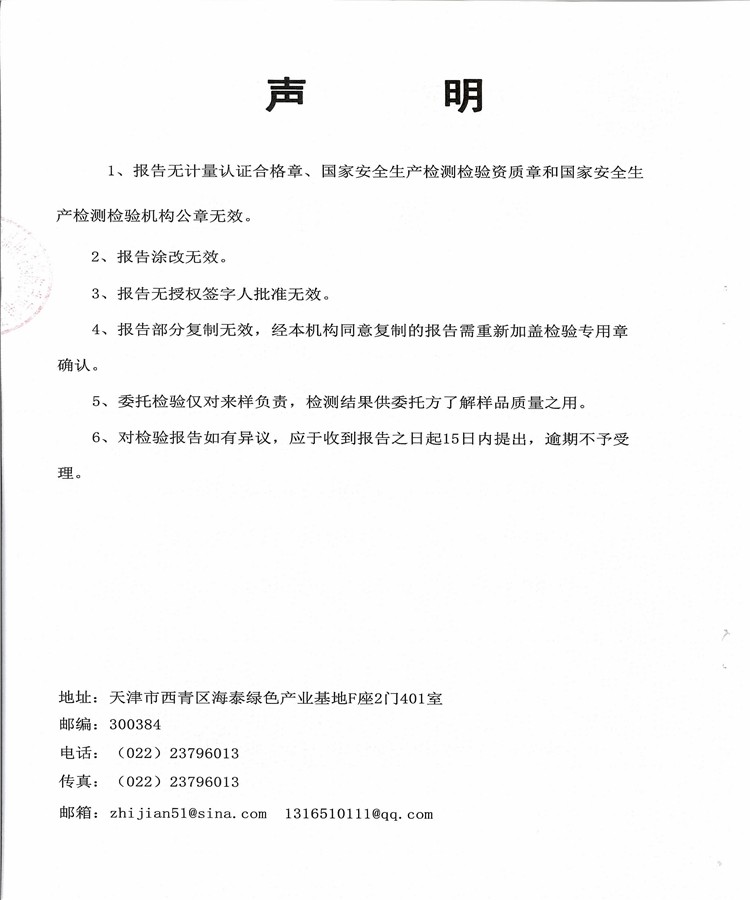 声　　明

1、报告无计量认证合格章、国家安全生产检测检验资质章和国家安全生产检测检验机构公章无效。

2、报告涂改无效。

3、报告无授权签字人批准无效。

4、报告部分复制无效，经本机构同意复制的报告需重新加盖检验专用章确认。

5、委托检验仅对来样负责，检测结果供委托方了解样品质量之用。

6、对检验报告如有异议，应于收到报告之日起15日内提出，逾期不予受理。

地址：天津市西青区海泰绿色产业基地F座2门401室
邮编：300384
电话：（022）23796013
传真：（022）23796013
邮箱：zhijian51@sina.com　1316510111@qq.com